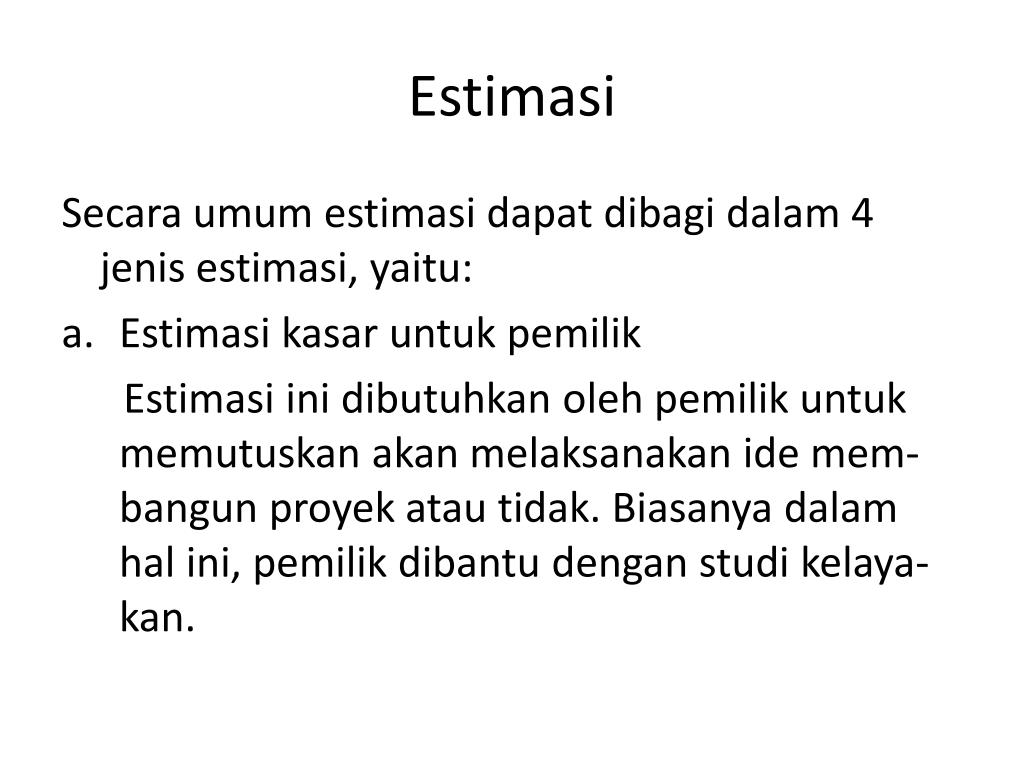 Estimasi

Secara umum estimasi dapat dibagi dalam 4 jenis estimasi, yaitu:

a. Estimasi kasar untuk pemilik

Estimasi ini dibutuhkan oleh pemilik untuk memutuskan akan melaksanakan ide membangun proyek atau tidak. Biasanya dalam hal ini, pemilik dibantu dengan studi kelayakan.